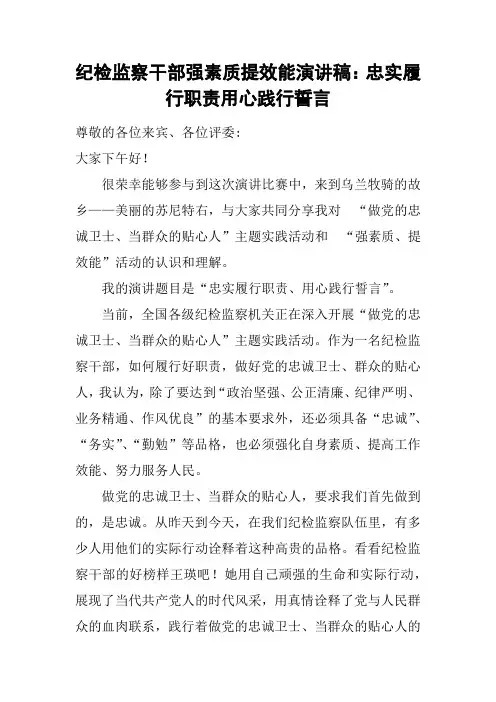 纪检监察干部强素质提效能演讲稿：忠实履行职责用心践行誓言

尊敬的各位来宾、各位评委：

大家下午好！

很荣幸能够参与到这次演讲比赛中，来到乌兰牧骑的故乡——美丽的苏尼特右，与大家共同分享我对 “做党的忠诚卫士、当群众的贴心人”主题实践活动和 “强素质、提效能”活动的认识和理解。

我的演讲题目是“忠实履行职责、用心践行誓言”。

当前，全国各级纪检监察机关正在深入开展“做党的忠诚卫士、当群众的贴心人”主题实践活动。作为一名纪检监察干部，如何履行好职责，做好党的忠诚卫士、群众的贴心人，我认为，除了要达到“政治坚强、公正清廉、纪律严明、业务精通、作风优良”的基本要求外，还必须具备“忠诚”、“务实”、“勤勉”等品格，也必须强化自身素质、提高工作效能、努力服务人民。

做党的忠诚卫士、当群众的贴心人，要求我们首先做到的，是忠诚。从昨天到今天，在我们纪检监察队伍里，有多少人用他们的实际行动诠释着这种高贵的品格。看看纪检监察干部的好榜样王瑛吧！她用自己顽强的生命和实际行动，展现了当代共产党人的时代风采，用真情诠释了党与人民群众的血肉联系，践行着做党的忠诚卫士、当群众的贴心人的